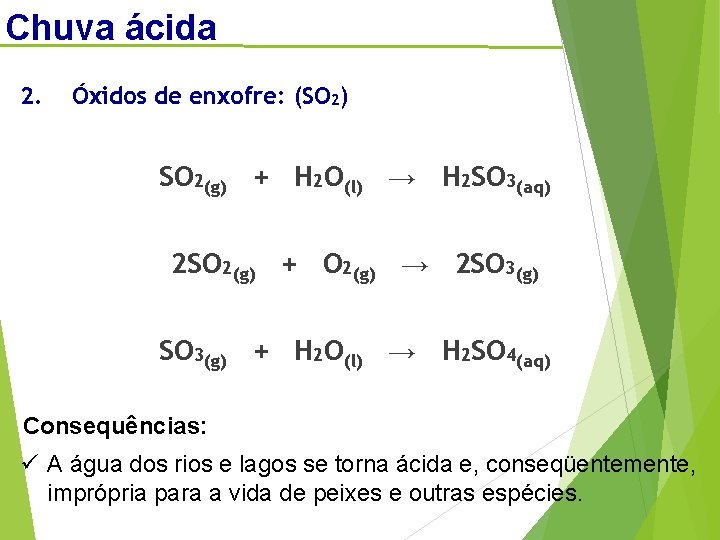 Chuva ácida

2. Óxidos de enxofre: ($SO_2$)

$SO_{2(g)} + H_2O_{(l)} \rightarrow H_2SO_{3(aq)}$

$2SO_{2(g)} + O_{2(g)} \rightarrow 2SO_{3(g)}$

$SO_{3(g)} + H_2O_{(l)} \rightarrow H_2SO_{4(aq)}$

Consequências:

✓ A água dos rios e lagos se torna ácida e, conseqüentemente, imprópria para a vida de peixes e outras espécies.